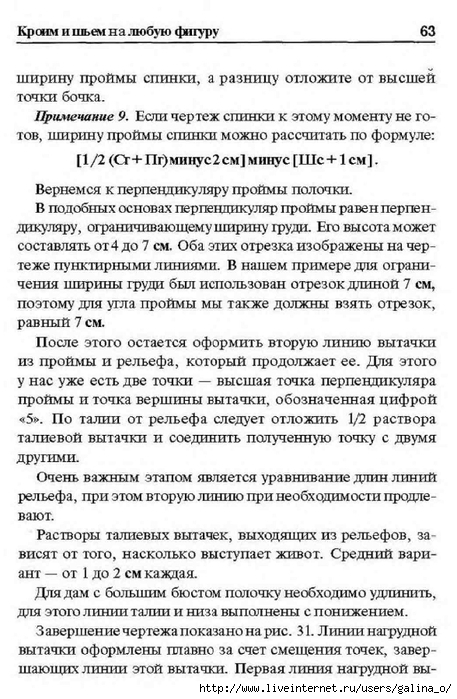 Кроим и шьем на любую фигуру 63

ширину проймы спинки, а разницу отложите от высшей точки бочка.

Примечание 9. Если чертеж спинки к этому моменту не готов, ширину проймы спинки можно рассчитать по формуле:

[1/2 (Сг + Пг) минус 2 см] минус [Шс + 1 см].

Вернемся к перпендикуляру проймы полочки.

В подобных основах перпендикуляр проймы равен перпендикуляру, ограничивающему ширину груди. Его высота может составлять от 4 до 7 см. Оба этих отрезка изображены на чертеже пунктирными линиями. В нашем примере для ограничения ширины груди был использован отрезок длиной 7 см, поэтому для угла проймы мы также должны взять отрезок, равный 7 см.

После этого остается оформить вторую линию вытачки из проймы и рельефа, который продолжает ее. Для этого у нас уже есть две точки — высшая точка перпендикуляра проймы и точка вершины вытачки, обозначенная цифрой «5». По талии от рельефа следует отложить 1/2 раствора талиевой вытачки и соединить полученную точку с двумя другими.

Очень важным этапом является уравнивание длин линий рельефа, при этом вторую линию при необходимости продлевают.

Растворы талиевых вытачек, выходящих из рельефов, зависят от того, насколько выступает живот. Средний вариант — от 1 до 2 см каждая.

Для дам с большим бюстом полочку необходимо удлинить, для этого линии талии и низа выполнены с понижением.

Завершение чертежа показано на рис. 31. Линии нагрудной вытачки оформлены плавно за счет смещения точек, завершающих линии этой вытачки. Первая линия нагрудной вы-

http://www.liveinternet.ru/users/galina_o/